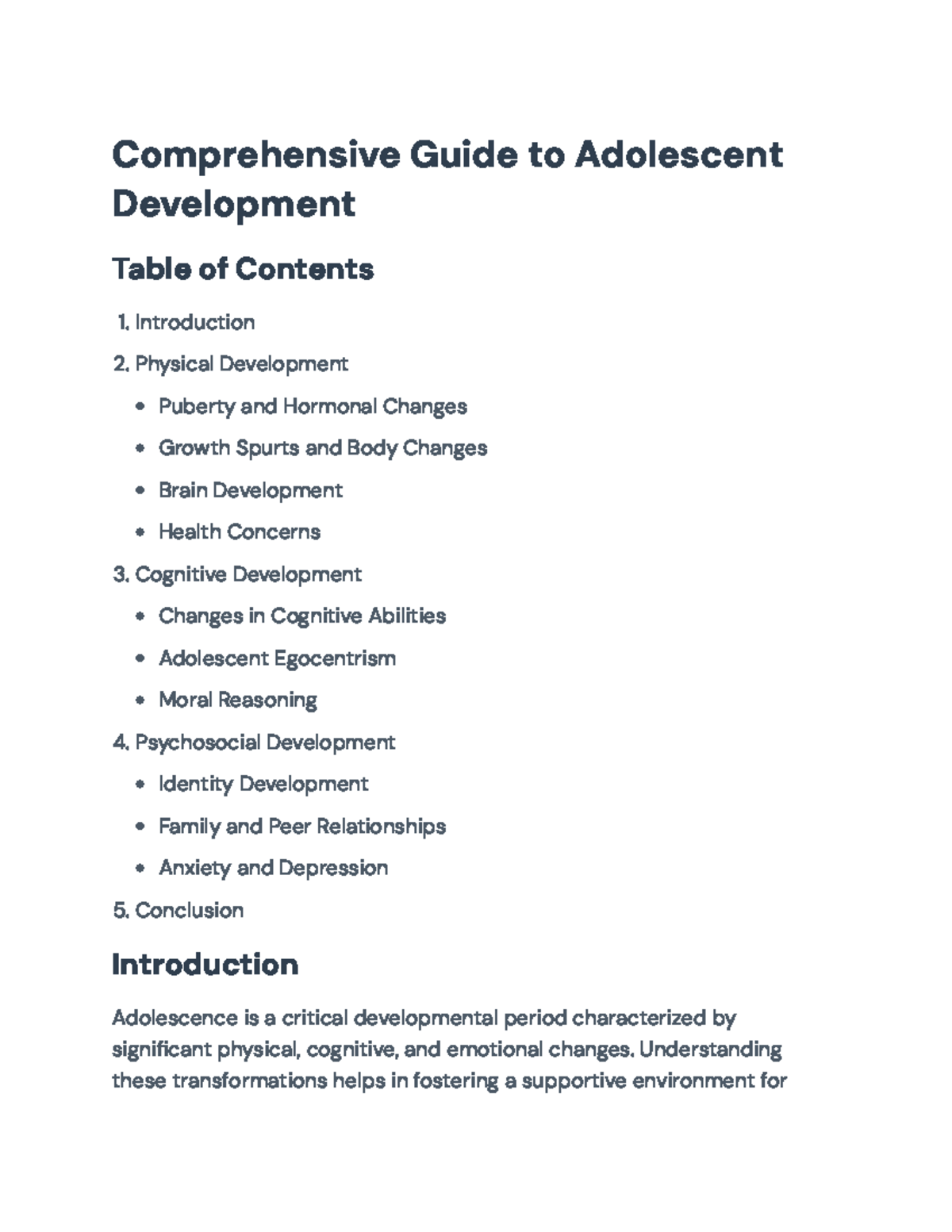 Comprehensive Guide to Adolescent Development

Table of Contents

1. Introduction
2. Physical Development
• Puberty and Hormonal Changes
• Growth Spurts and Body Changes
• Brain Development
• Health Concerns
3. Cognitive Development
• Changes in Cognitive Abilities
• Adolescent Egocentrism
• Moral Reasoning
4. Psychosocial Development
• Identity Development
• Family and Peer Relationships
• Anxiety and Depression
5. Conclusion

Introduction

Adolescence is a critical developmental period characterized by significant physical, cognitive, and emotional changes. Understanding these transformations helps in fostering a supportive environment for